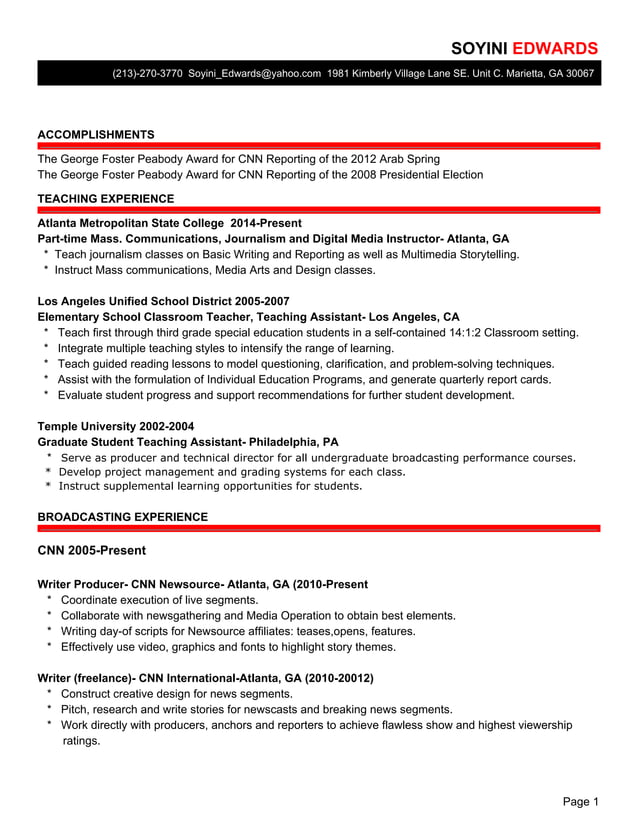 SOYINI EDWARDS

(213)-270-3770 Soyini_Edwards@yahoo.com 1981 Kimberly Village Lane SE. Unit C. Marietta, GA 30067

ACCOMPLISHMENTS

The George Foster Peabody Award for CNN Reporting of the 2012 Arab Spring
The George Foster Peabody Award for CNN Reporting of the 2008 Presidential Election

TEACHING EXPERIENCE

Atlanta Metropolitan State College 2014-Present
Part-time Mass. Communications, Journalism and Digital Media Instructor- Atlanta, GA
* Teach journalism classes on Basic Writing and Reporting as well as Multimedia Storytelling.
* Instruct Mass communications, Media Arts and Design classes.

Los Angeles Unified School District 2005-2007
Elementary School Classroom Teacher, Teaching Assistant- Los Angeles, CA
* Teach first through third grade special education students in a self-contained 14:1:2 Classroom setting.
* Integrate multiple teaching styles to intensify the range of learning.
* Teach guided reading lessons to model questioning, clarification, and problem-solving techniques.
* Assist with the formulation of Individual Education Programs, and generate quarterly report cards.
* Evaluate student progress and support recommendations for further student development.

Temple University 2002-2004
Graduate Student Teaching Assistant- Philadelphia, PA
* Serve as producer and technical director for all undergraduate broadcasting performance courses.
* Develop project management and grading systems for each class.
* Instruct supplemental learning opportunities for students.

BROADCASTING EXPERIENCE

CNN 2005-Present

Writer Producer- CNN Newsource- Atlanta, GA (2010-Present
* Coordinate execution of live segments.
* Collaborate with newsgathering and Media Operation to obtain best elements.
* Writing day-of scripts for Newsource affiliates: teases,opens, features.
* Effectively use video, graphics and fonts to highlight story themes.

Writer (freelance)- CNN International-Atlanta, GA (2010-20012)
* Construct creative design for news segments.
* Pitch, research and write stories for newscasts and breaking news segments.
* Work directly with producers, anchors and reporters to achieve flawless show and highest viewership ratings.

Page 1